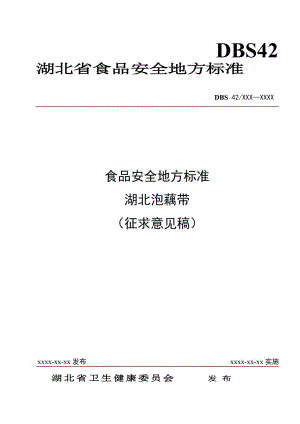 DBS42
湖北省食品安全地方标准

DBS 42/XXX—XXXX

食品安全地方标准
湖北泡藕带
（征求意见稿）

xxxx-xx-xx 发布

xxxx-xx-xx 实施

湖北省卫生健康委员会　　发布